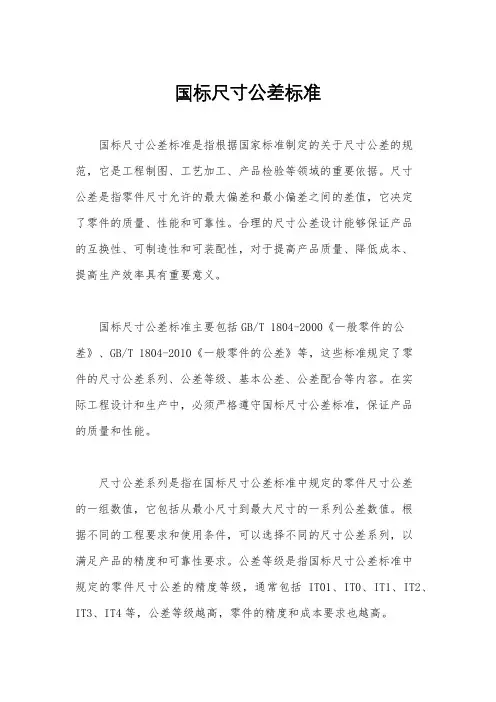 国标尺寸公差标准

国标尺寸公差标准是指根据国家标准制定的关于尺寸公差的规范，它是工程制图、工艺加工、产品检验等领域的重要依据。尺寸公差是指零件尺寸允许的最大偏差和最小偏差之间的差值，它决定了零件的质量、性能和可靠性。合理的尺寸公差设计能够保证产品的互换性、可制造性和可装配性，对于提高产品质量、降低成本、提高生产效率具有重要意义。

国标尺寸公差标准主要包括 GB/T 1804-2000《一般零件的公差》、GB/T 1804-2010《一般零件的公差》等，这些标准规定了零件的尺寸公差系列、公差等级、基本公差、公差配合等内容。在实际工程设计和生产中，必须严格遵守国标尺寸公差标准，保证产品的质量和性能。

尺寸公差系列是指在国标尺寸公差标准中规定的零件尺寸公差的一组数值，它包括从最小尺寸到最大尺寸的一系列公差数值。根据不同的工程要求和使用条件，可以选择不同的尺寸公差系列，以满足产品的精度和可靠性要求。公差等级是指国标尺寸公差标准中规定的零件尺寸公差的精度等级，通常包括 IT01、IT0、IT1、IT2、IT3、IT4 等，公差等级越高，零件的精度和成本要求也越高。